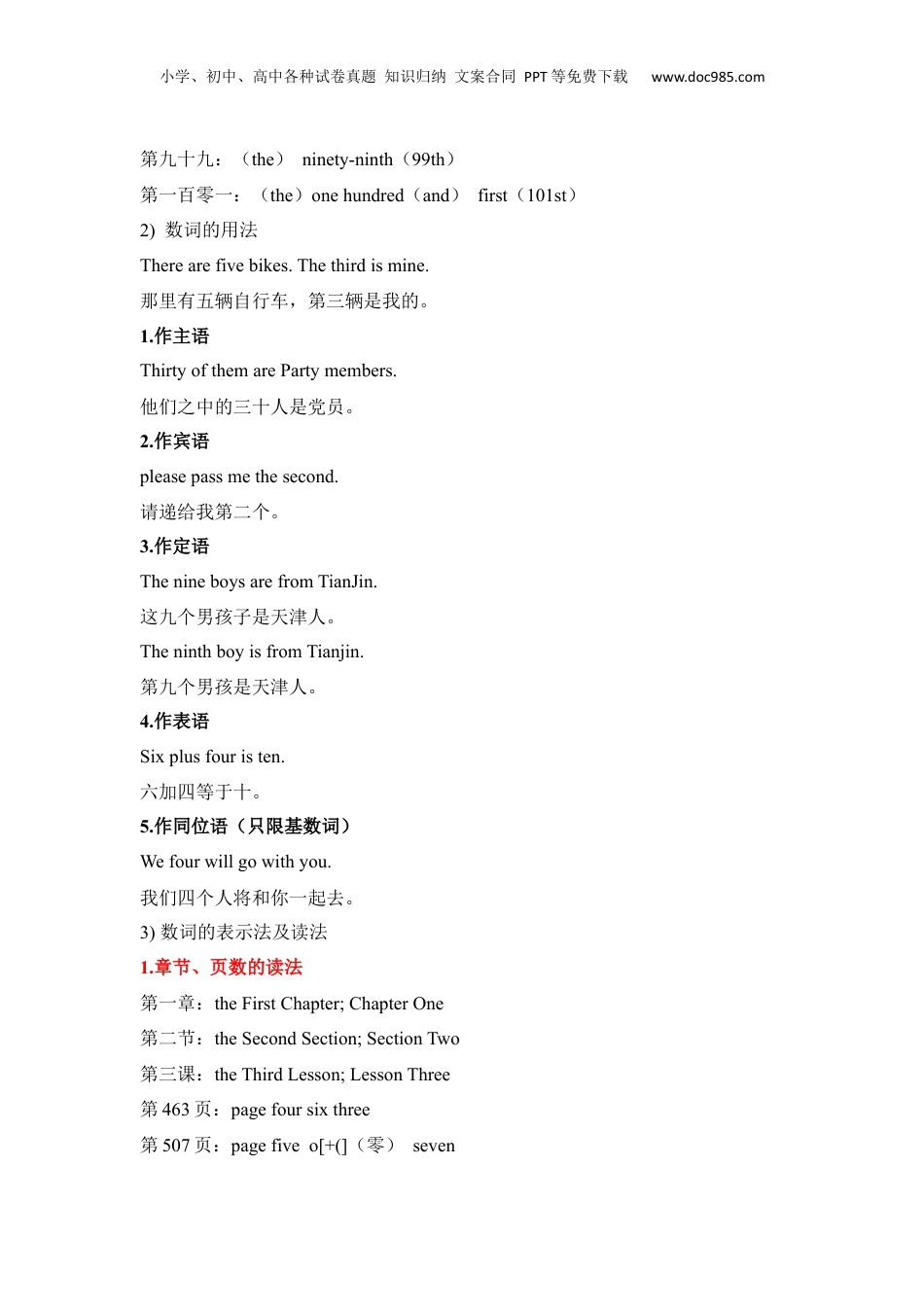 小学、初中、高中各种试卷真题 知识归纳 文案合同 PPT等免费下载 www.doc985.com

第九十九：（the） ninety-ninth（99th）

第一百零一：（the）one hundred（and） first（101st）

2) 数词的用法

There are five bikes. The third is mine.

那里有五辆自行车，第三辆是我的。

1.作主语

Thirty of them are Party members.

他们之中的三十人是党员。

2.作宾语

please pass me the second.

请递给我第二个。

3.作定语

The nine boys are from TianJin.

这九个男孩子是天津人。

The ninth boy is from Tianjin.

第九个男孩是天津人。

4.作表语

Six plus four is ten.

六加四等于十。

5.作同位语（只限基数词）

We four will go with you.

我们四个人将和你一起去。

3) 数词的表示法及读法

1.章节、页数的读法

第一章：the First Chapter; Chapter One

第二节：the Second Section; Section Two

第三课：the Third Lesson; Lesson Three

第 463 页：page four six three

第 507 页：page five o[+(]（零） seven